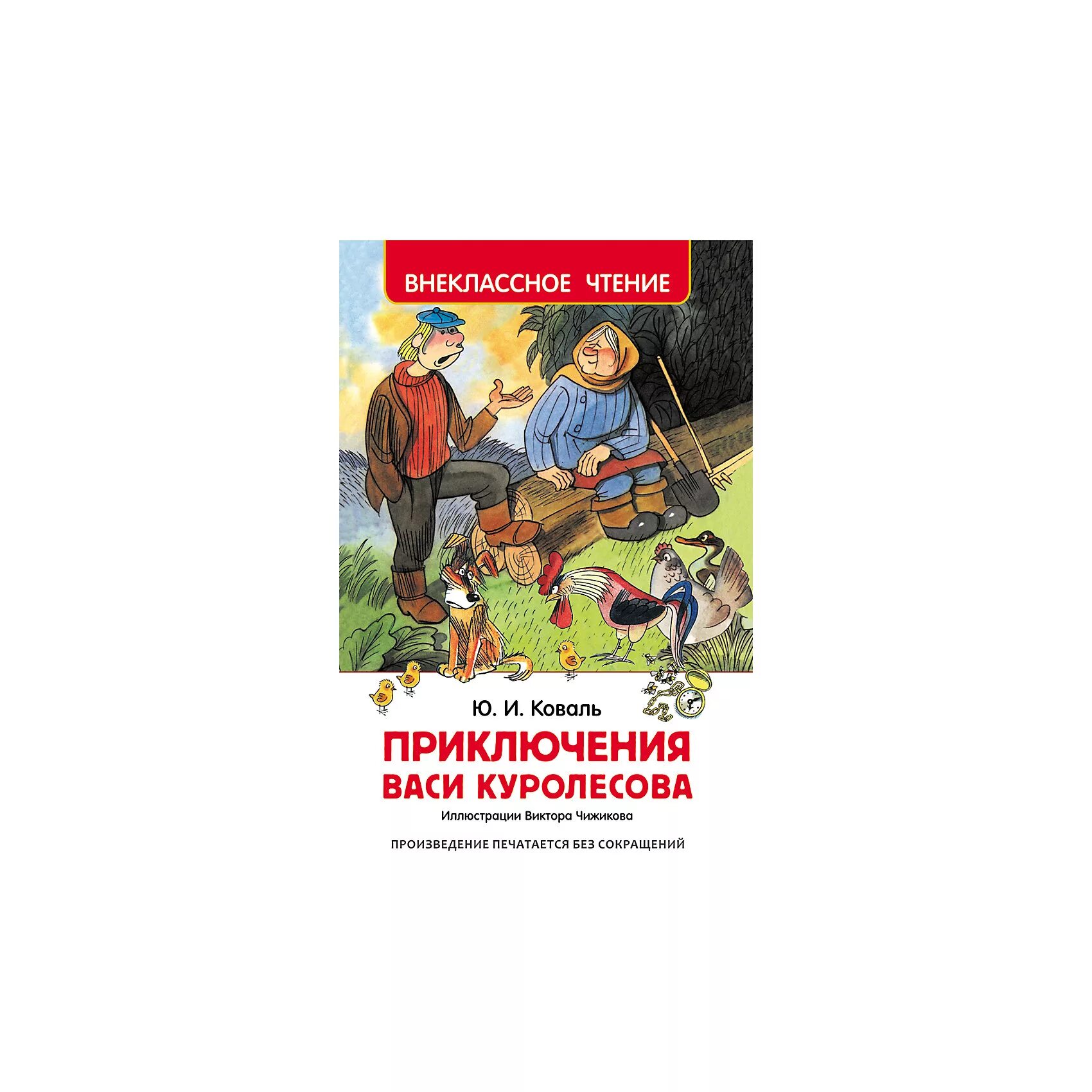 ВНЕКЛАССНОЕ ЧТЕНИЕ

Ю. И. Коваль

ПРИКЛЮЧЕНИЯ ВАСИ КУРОЛЕСОВА

Иллюстрации Виктора Чижикова

ПРОИЗВЕДЕНИЕ ПЕЧАТАЕТСЯ БЕЗ СОКРАЩЕНИЙ